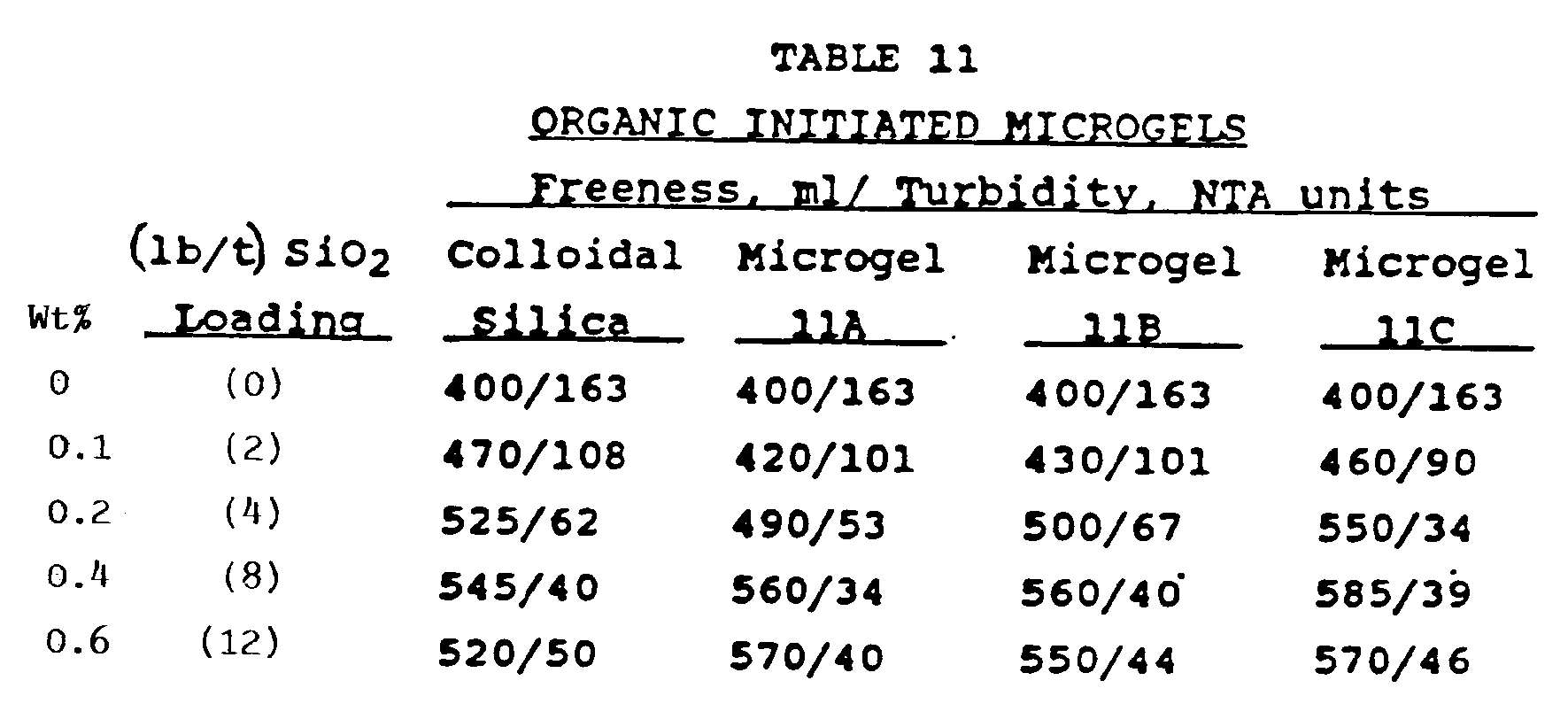 TABLE 11

ORGANIC INITIATED MICROGELS

Freeness, ml/ Turbidity, NTA units

| Wt% | (lb/t) $SiO_2$ Loading | Colloidal Silica | Microgel 11A | Microgel 11B | Microgel 11C |
|---|---|---|---|---|---|
| 0 | (0) | 400/163 | 400/163 | 400/163 | 400/163 |
| 0.1 | (2) | 470/108 | 420/101 | 430/101 | 460/90 |
| 0.2 | (4) | 525/62 | 490/53 | 500/67 | 550/34 |
| 0.4 | (8) | 545/40 | 560/34 | 560/40 | 585/39 |
| 0.6 | (12) | 520/50 | 570/40 | 550/44 | 570/46 |